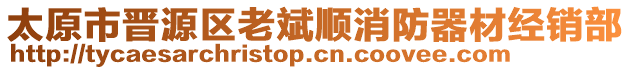 太原市晋源区老斌顺消防器材经销部
http://tycaesarchristop.cn.coovee.com